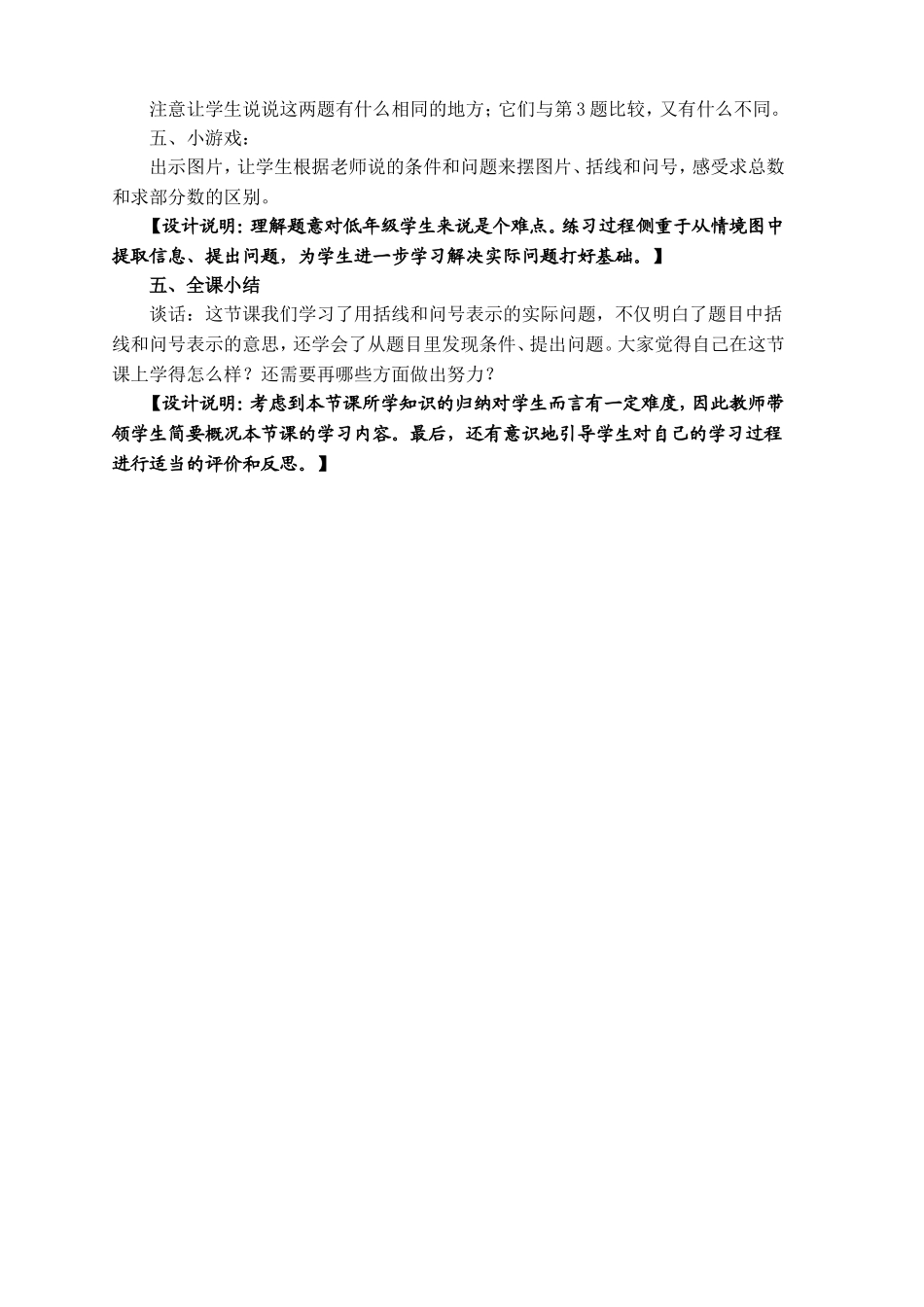 注意让学生说说这两题有什么相同的地方；它们与第3题比较，又有什么不同。

五、小游戏：

出示图片，让学生根据老师说的条件和问题来摆图片、括线和问号，感受求总数和求部分数的区别。

【设计说明：理解题意对低年级学生来说是个难点。练习过程侧重于从情境图中提取信息、提出问题，为学生进一步学习解决实际问题打好基础。】

五、全课小结

谈话：这节课我们学习了用括线和问号表示的实际问题，不仅明白了题目中括线和问号表示的意思，还学会了从题目里发现条件、提出问题。大家觉得自己在这节课上学得怎么样？还需要再哪些方面做出努力？

【设计说明：考虑到本节课所学知识的归纳对学生而言有一定难度，因此教师带领学生简要概况本节课的学习内容。最后，还有意识地引导学生对自己的学习过程进行适当的评价和反思。】